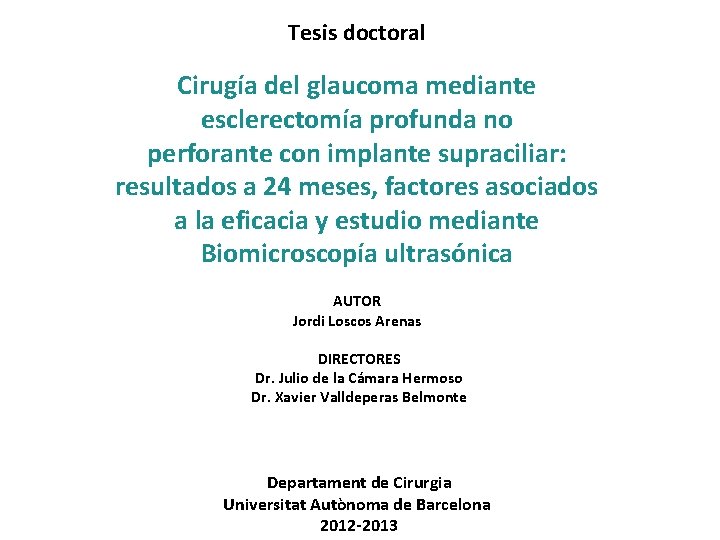 Tesis doctoral

Cirugía del glaucoma mediante esclerectomía profunda no perforante con implante supraciliar: resultados a 24 meses, factores asociados a la eficacia y estudio mediante Biomicroscopía ultrasónica

AUTOR
Jordi Loscos Arenas

DIRECTORES
Dr. Julio de la Cámara Hermoso
Dr. Xavier Valldeperas Belmonte

Departament de Cirurgia
Universitat Autònoma de Barcelona
2012-2013